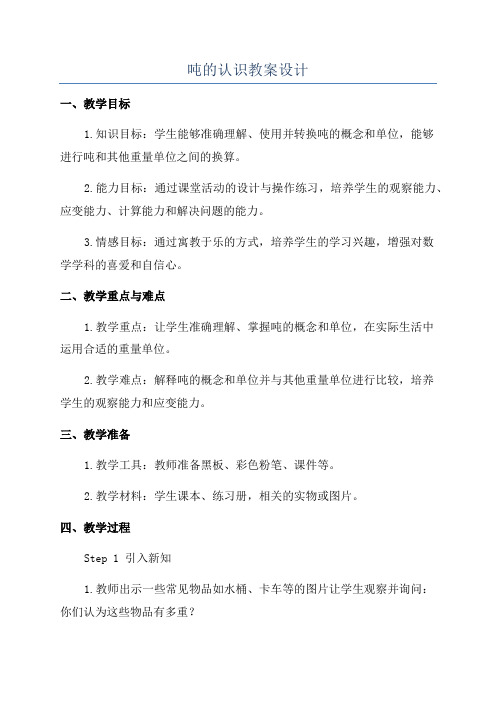 吨的认识教案设计

一、教学目标

1.知识目标：学生能够准确理解、使用并转换吨的概念和单位，能够进行吨和其他重量单位之间的换算。

2.能力目标：通过课堂活动的设计与操作练习，培养学生的观察能力、应变能力、计算能力和解决问题的能力。

3.情感目标：通过寓教于乐的方式，培养学生的学习兴趣，增强对数学学科的喜爱和自信心。

二、教学重点与难点

1.教学重点：让学生准确理解、掌握吨的概念和单位，在实际生活中运用合适的重量单位。

2.教学难点：解释吨的概念和单位并与其他重量单位进行比较，培养学生的观察能力和应变能力。

三、教学准备

1.教学工具：教师准备黑板、彩色粉笔、课件等。

2.教学材料：学生课本、练习册，相关的实物或图片。

四、教学过程

Step 1 引入新知

1.教师出示一些常见物品如水桶、卡车等的图片让学生观察并询问：你们认为这些物品有多重？